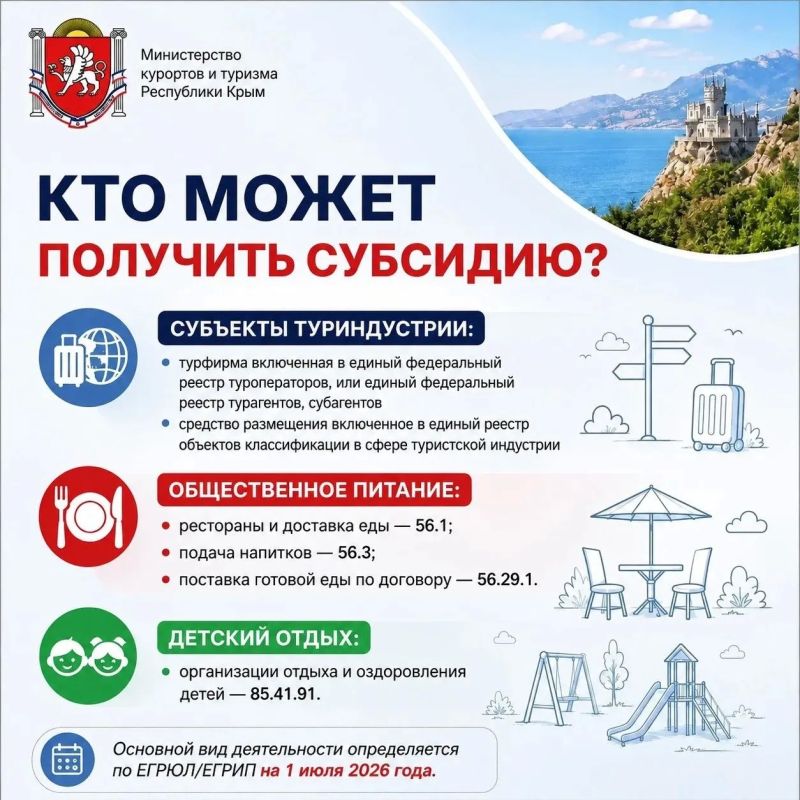 Министерство курортов и туризма Республики Крым

КТО МОЖЕТ
ПОЛУЧИТЬ СУБСИДИЮ?

СУБЪЕКТЫ ТУРИНДУСТРИИ:

• турфирма включенная в единый федеральный реестр туроператоров, или единый федеральный реестр турагентов, субагентов
• средство размещения включенное в единый реестр объектов классификации в сфере туристской индустрии

ОБЩЕСТВЕННОЕ ПИТАНИЕ:

• рестораны и доставка еды — 56.1;
• подача напитков — 56.3;
• поставка готовой еды по договору — 56.29.1.

ДЕТСКИЙ ОТДЫХ:

• организации отдыха и оздоровления детей — 85.41.91.

Основной вид деятельности определяется по ЕГРЮЛ/ЕГРИП на 1 июля 2026 года.